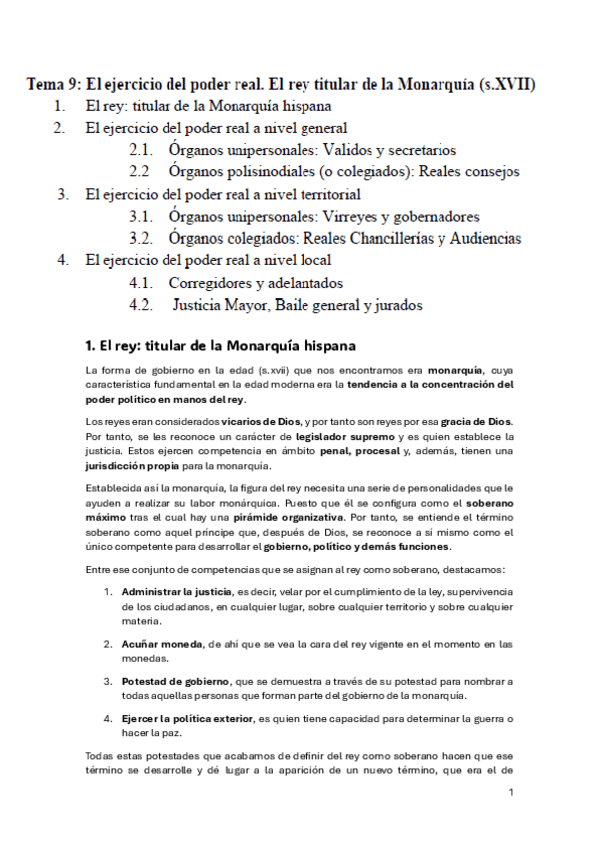 Tema 9: El ejercicio del poder real. El rey titular de la Monarquía (s.XVII)

1. El rey: titular de la Monarquía hispana
2. El ejercicio del poder real a nivel general
 2.1. Órganos unipersonales: Validos y secretarios
 2.2 Órganos polisinodiales (o colegiados): Reales consejos
3. El ejercicio del poder real a nivel territorial
 3.1. Órganos unipersonales: Virreyes y gobernadores
 3.2. Órganos colegiados: Reales Chancillerías y Audiencias
4. El ejercicio del poder real a nivel local
 4.1. Corregidores y adelantados
 4.2. Justicia Mayor, Baile general y jurados

1. El rey: titular de la Monarquía hispana

La forma de gobierno en la edad (s.xvii) que nos encontramos era monarquía, cuya característica fundamental en la edad moderna era la tendencia a la concentración del poder político en manos del rey.

Los reyes eran considerados vicarios de Dios, y por tanto son reyes por esa gracia de Dios. Por tanto, se les reconoce un carácter de legislador supremo y es quien establece la justicia. Estos ejercen competencia en ámbito penal, procesal y, además, tienen una jurisdicción propia para la monarquía.

Establecida así la monarquía, la figura del rey necesita una serie de personalidades que le ayuden a realizar su labor monárquica. Puesto que él se configura como el soberano máximo tras el cual hay una pirámide organizativa. Por tanto, se entiende el término soberano como aquel príncipe que, después de Dios, se reconoce a sí mismo como el único competente para desarrollar el gobierno, político y demás funciones.

Entre ese conjunto de competencias que se asignan al rey como soberano, destacamos:

1. Administrar la justicia, es decir, velar por el cumplimiento de la ley, supervivencia de los ciudadanos, en cualquier lugar, sobre cualquier territorio y sobre cualquier materia.

2. Acuñar moneda, de ahí que se vea la cara del rey vigente en el momento en las monedas.

3. Potestad de gobierno, que se demuestra a través de su potestad para nombrar a todas aquellas personas que forman parte del gobierno de la monarquía.

4. Ejercer la política exterior, es quien tiene capacidad para determinar la guerra o hacer la paz.

Todas estas potestades que acabamos de definir del rey como soberano hacen que ese término se desarrolle y dé lugar a la aparición de un nuevo término, que era el de

1